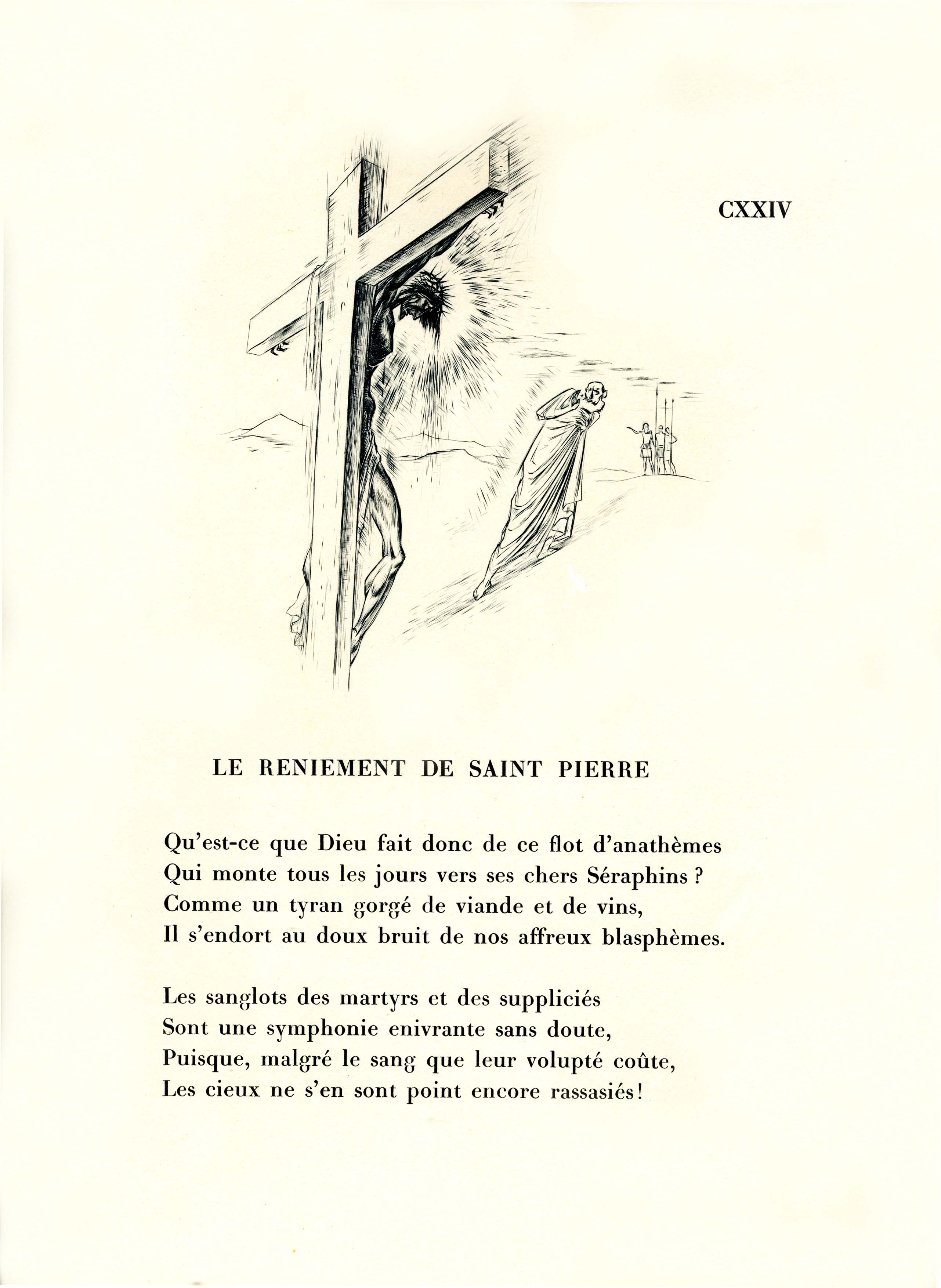 CXXIV

LE RENIEMENT DE SAINT PIERRE

Qu'est-ce que Dieu fait donc de ce flot d'anathèmes
Qui monte tous les jours vers ses chers Séraphins ?
Comme un tyran gorgé de viande et de vins,
Il s'endort au doux bruit de nos affreux blasphèmes.

Les sanglots des martyrs et des suppliciés
Sont une symphonie enivrante sans doute,
Puisque, malgré le sang que leur volupté coûte,
Les cieux ne s'en sont point encore rassasiés!